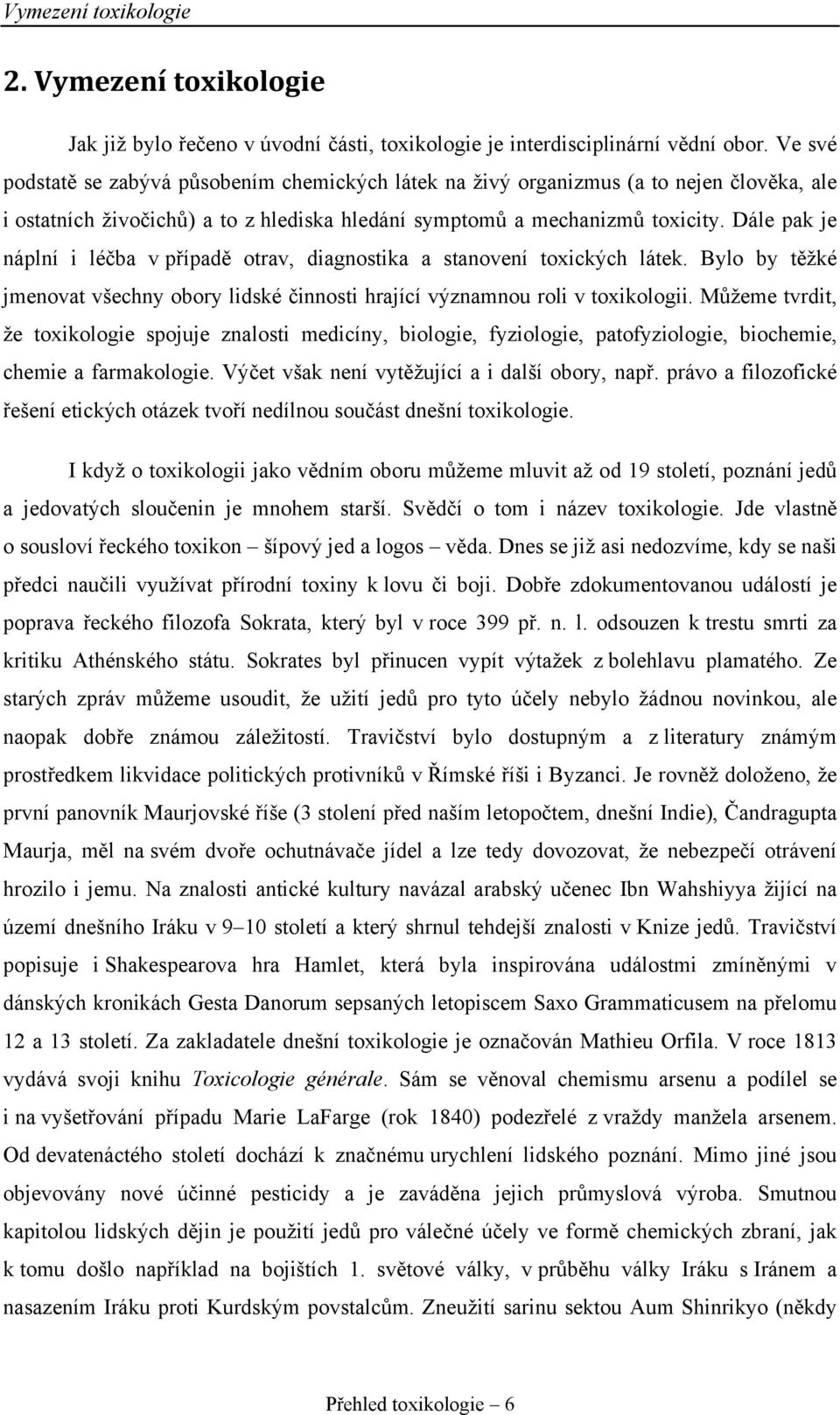 Vymezení toxikologie

2. Vymezení toxikologie

Jak již bylo řečeno v úvodní části, toxikologie je interdisciplinární vědní obor. Ve své podstatě se zabývá působením chemických látek na živý organizmus (a to nejen člověka, ale i ostatních živočichů) a to z hlediska hledání symptomů a mechanizmů toxicity. Dále pak je náplní i léčba v případě otrav, diagnostika a stanovení toxických látek. Bylo by těžké jmenovat všechny obory lidské činnosti hrající významnou roli v toxikologii. Můžeme tvrdit, že toxikologie spojuje znalosti medicíny, biologie, fyziologie, patofyziologie, biochemie, chemie a farmakologie. Výčet však není vytěžující a i další obory, např. právo a filozofické řešení etických otázek tvoří nedílnou součást dnešní toxikologie.

I když o toxikologii jako vědním oboru můžeme mluvit až od 19 století, poznání jedů a jedovatých sloučenin je mnohem starší. Svědčí o tom i název toxikologie. Jde vlastně o sousloví řeckého toxikon – šípový jed a logos – věda. Dnes se již asi nedozvíme, kdy se naši předci naučili využívat přírodní toxiny k lovu či boji. Dobře zdokumentovanou událostí je poprava řeckého filozofa Sokrata, který byl v roce 399 př. n. l. odsouzen k trestu smrti za kritiku Athénského státu. Sokrates byl přinucen vypít výtažek z bolehlavu plamatého. Ze starých zpráv můžeme usoudit, že užití jedů pro tyto účely nebylo žádnou novinkou, ale naopak dobře známou záležitostí. Travičství bylo dostupným a z literatury známým prostředkem likvidace politických protivníků v Římské říši i Byzanci. Je rovněž doloženo, že první panovník Maurjovské říše (3 stolení před naším letopočtem, dnešní Indie), Čandragupta Maurja, měl na svém dvoře ochutnávače jídel a lze tedy dovozovat, že nebezpečí otrávení hrozilo i jemu. Na znalosti antické kultury navázal arabský učenec Ibn Wahshiyya žijící na území dnešního Iráku v 9–10 století a který shrnul tehdejší znalosti v Knize jedů. Travičství popisuje i Shakespearova hra Hamlet, která byla inspirována událostmi zmíněnými v dánských kronikách Gesta Danorum sepsaných letopiscem Saxo Grammaticusem na přelomu 12 a 13 století. Za zakladatele dnešní toxikologie je označován Mathieu Orfila. V roce 1813 vydává svoji knihu Toxicologie générale. Sám se věnoval chemismu arsenu a podílel se i na vyšetřování případu Marie LaFarge (rok 1840) podezřelé z vraždy manžela arsenem. Od devatenáctého století dochází k značnému urychlení lidského poznání. Mimo jiné jsou objevovány nové účinné pesticidy a je zaváděna jejich průmyslová výroba. Smutnou kapitolou lidských dějin je použití jedů pro válečné účely ve formě chemických zbraní, jak k tomu došlo například na bojištích 1. světové války, v průběhu války Iráku s Iránem a nasazením Iráku proti Kurdským povstalcům. Zneužití sarinu sektou Aum Shinrikyo (někdy

Přehled toxikologie – 6